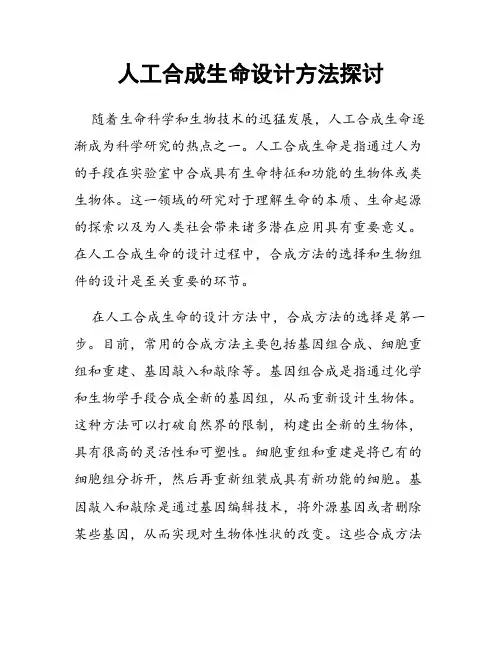 人工合成生命设计方法探讨

随着生命科学和生物技术的迅猛发展，人工合成生命逐渐成为科学研究的热点之一。人工合成生命是指通过人为的手段在实验室中合成具有生命特征和功能的生物体或类生物体。这一领域的研究对于理解生命的本质、生命起源的探索以及为人类社会带来诸多潜在应用具有重要意义。在人工合成生命的设计过程中，合成方法的选择和生物组件的设计是至关重要的环节。

在人工合成生命的设计方法中，合成方法的选择是第一步。目前，常用的合成方法主要包括基因组合成、细胞重组和重建、基因敲入和敲除等。基因组合成是指通过化学和生物学手段合成全新的基因组，从而重新设计生物体。这种方法可以打破自然界的限制，构建出全新的生物体，具有很高的灵活性和可塑性。细胞重组和重建是将已有的细胞组分拆开，然后再重新组装成具有新功能的细胞。基因敲入和敲除是通过基因编辑技术，将外源基因或者删除某些基因，从而实现对生物体性状的改变。这些合成方法